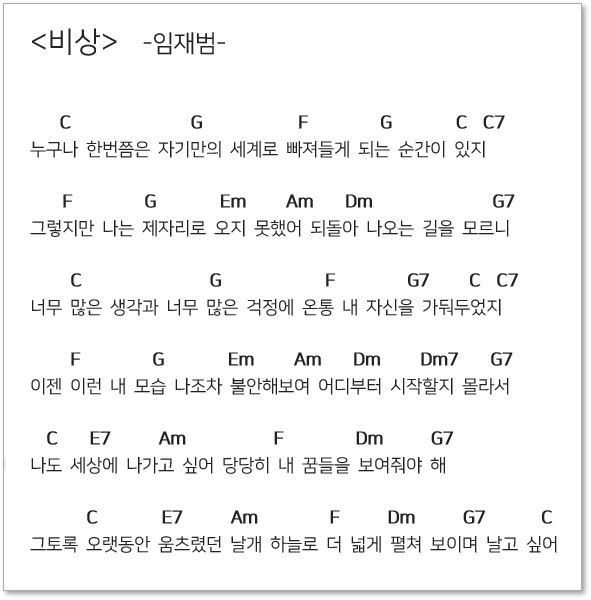 <비상> -임재범-

C G F G C C7
누구나 한번쯤은 자기만의 세계로 빠져들게 되는 순간이 있지

F G Em Am Dm G7
그렇지만 나는 제자리로 오지 못했어 되돌아 나오는 길을 모르니

C G F G7 C C7
너무 많은 생각과 너무 많은 걱정에 온통 내 자신을 가둬두었지

F G Em Am Dm Dm7 G7
이젠 이런 내 모습 나조차 불안해보여 어디부터 시작할지 몰라서

C E7 Am F Dm G7
나도 세상에 나가고 싶어 당당히 내 꿈들을 보여줘야 해

C E7 Am F Dm G7 C
그토록 오랫동안 움츠렸던 날개 하늘로 더 넓게 펼쳐 보이며 날고 싶어